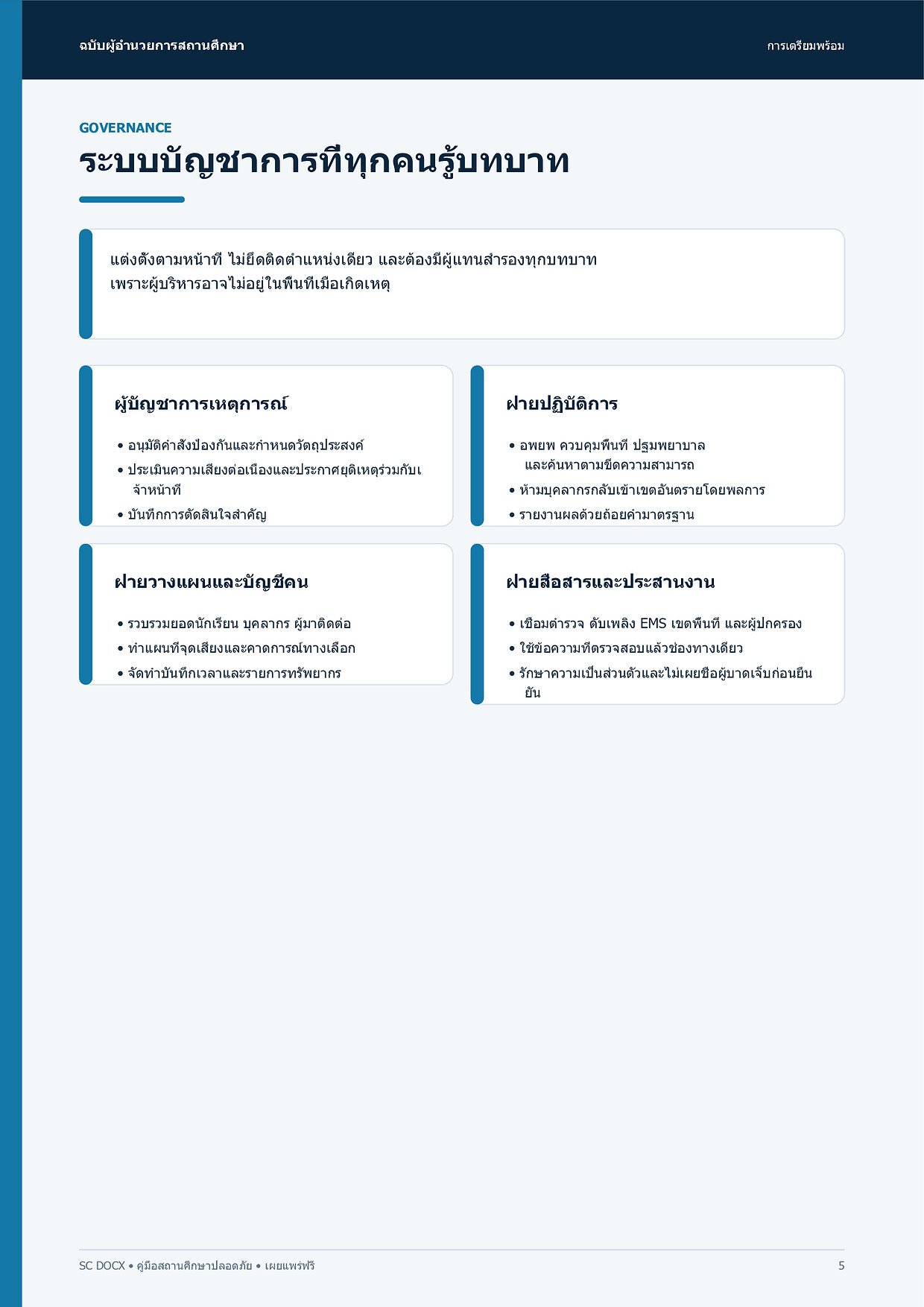 ฉบับผู้อำนวยการสถานศึกษา

การเตรียมพร้อม

GOVERNANCE

ระบบบัญชาการที่ทุกคนรู้บทบาท

แต่งตั้งตามหน้าที่ ไม่ยึดติดตำแหน่งเดียว และต้องมีผู้แทนสำรองทุกบทบาท เพราะผู้บริหารอาจไม่อยู่ในพื้นที่เมื่อเกิดเหตุ

ผู้บัญชาการเหตุการณ์

• อนุมัติคำสั่งป้องกันและกำหนดวัตถุประสงค์
• ประเมินความเสี่ยงต่อเนื่องและประกาศยุติเหตุร่วมกับเจ้าหน้าที่
• บันทึกการตัดสินใจสำคัญ

ฝ่ายปฏิบัติการ

• อพยพ ควบคุมพื้นที่ ปฐมพยาบาล และค้นหาตามขีดความสามารถ
• ห้ามบุคลากรกลับเข้าเขตอันตรายโดยพลการ
• รายงานผลด้วยถ้อยคำมาตรฐาน

ฝ่ายวางแผนและบัญชีคน

• รวบรวมยอดนักเรียน บุคลากร ผู้มาติดต่อ
• ทำแผนที่จุดเสี่ยงและคาดการณ์ทางเลือก
• จัดทำบันทึกเวลาและรายการทรัพยากร

ฝ่ายสื่อสารและประสานงาน

• เชื่อมตำรวจ ดับเพลิง EMS เขตพื้นที่ และผู้ปกครอง
• ใช้ข้อความที่ตรวจสอบแล้วช่องทางเดียว
• รักษาความเป็นส่วนตัวและไม่เผยชื่อผู้บาดเจ็บก่อนยืนยัน

SC DOCX • คู่มือสถานศึกษาปลอดภัย • เผยแพร่ฟรี

5